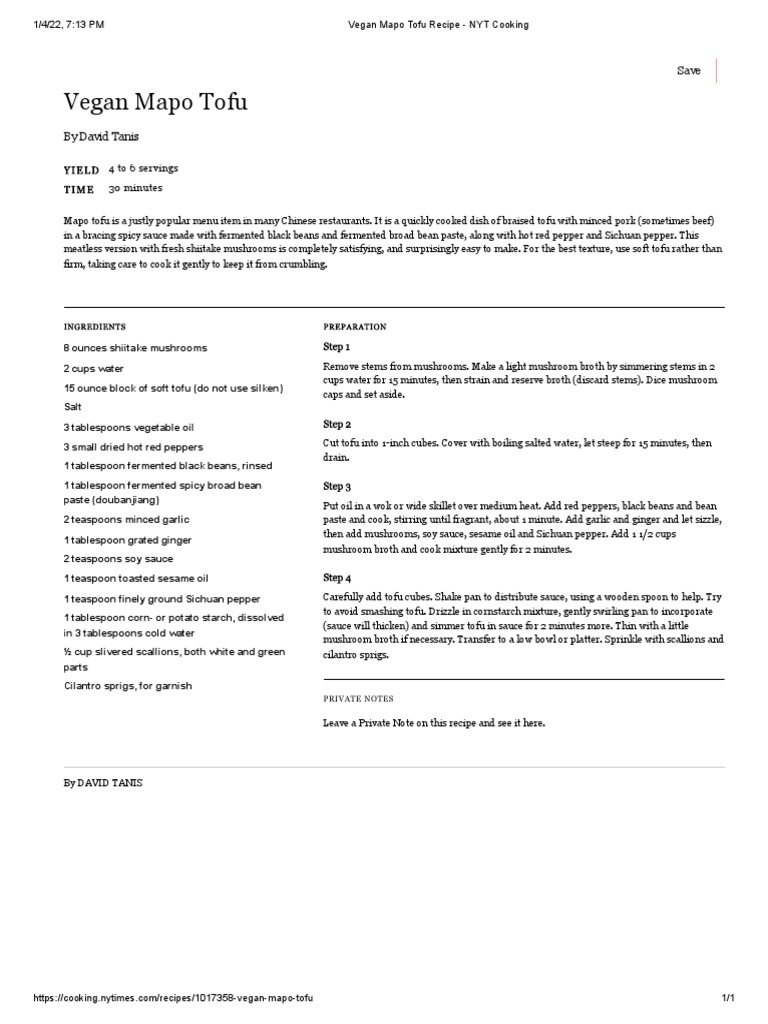 1/4/22, 7:13 PM

Vegan Mapo Tofu Recipe - NYT Cooking

Save

Vegan Mapo Tofu

By David Tanis

YIELD 4 to 6 servings

TIME 30 minutes

Mapo tofu is a justly popular menu item in many Chinese restaurants. It is a quickly cooked dish of braised tofu with minced pork (sometimes beef) in a bracing spicy sauce made with fermented black beans and fermented broad bean paste, along with hot red pepper and Sichuan pepper. This meatless version with fresh shiitake mushrooms is completely satisfying, and surprisingly easy to make. For the best texture, use soft tofu rather than firm, taking care to cook it gently to keep it from crumbling.

INGREDIENTS

8 ounces shiitake mushrooms

2 cups water

15 ounce block of soft tofu (do not use silken)

Salt

3 tablespoons vegetable oil

3 small dried hot red peppers

1 tablespoon fermented black beans, rinsed

1 tablespoon fermented spicy broad bean paste (doubanjiang)

2 teaspoons minced garlic

1 tablespoon grated ginger

2 teaspoons soy sauce

1 teaspoon toasted sesame oil

1 teaspoon finely ground Sichuan pepper

1 tablespoon corn- or potato starch, dissolved in 3 tablespoons cold water

½ cup slivered scallions, both white and green parts

Cilantro sprigs, for garnish

PREPARATION

Step 1

Remove stems from mushrooms. Make a light mushroom broth by simmering stems in 2 cups water for 15 minutes, then strain and reserve broth (discard stems). Dice mushroom caps and set aside.

Step 2

Cut tofu into 1-inch cubes. Cover with boiling salted water, let steep for 15 minutes, then drain.

Step 3

Put oil in a wok or wide skillet over medium heat. Add red peppers, black beans and bean paste and cook, stirring until fragrant, about 1 minute. Add garlic and ginger and let sizzle, then add mushrooms, soy sauce, sesame oil and Sichuan pepper. Add 1 1/2 cups mushroom broth and cook mixture gently for 2 minutes.

Step 4

Carefully add tofu cubes. Shake pan to distribute sauce, using a wooden spoon to help. Try to avoid smashing tofu. Drizzle in cornstarch mixture, gently swirling pan to incorporate (sauce will thicken) and simmer tofu in sauce for 2 minutes more. Thin with a little mushroom broth if necessary. Transfer to a low bowl or platter. Sprinkle with scallions and cilantro sprigs.

PRIVATE NOTES

Leave a Private Note on this recipe and see it here.

By DAVID TANIS

https://cooking.nytimes.com/recipes/1017358-vegan-mapo-tofu

1/1